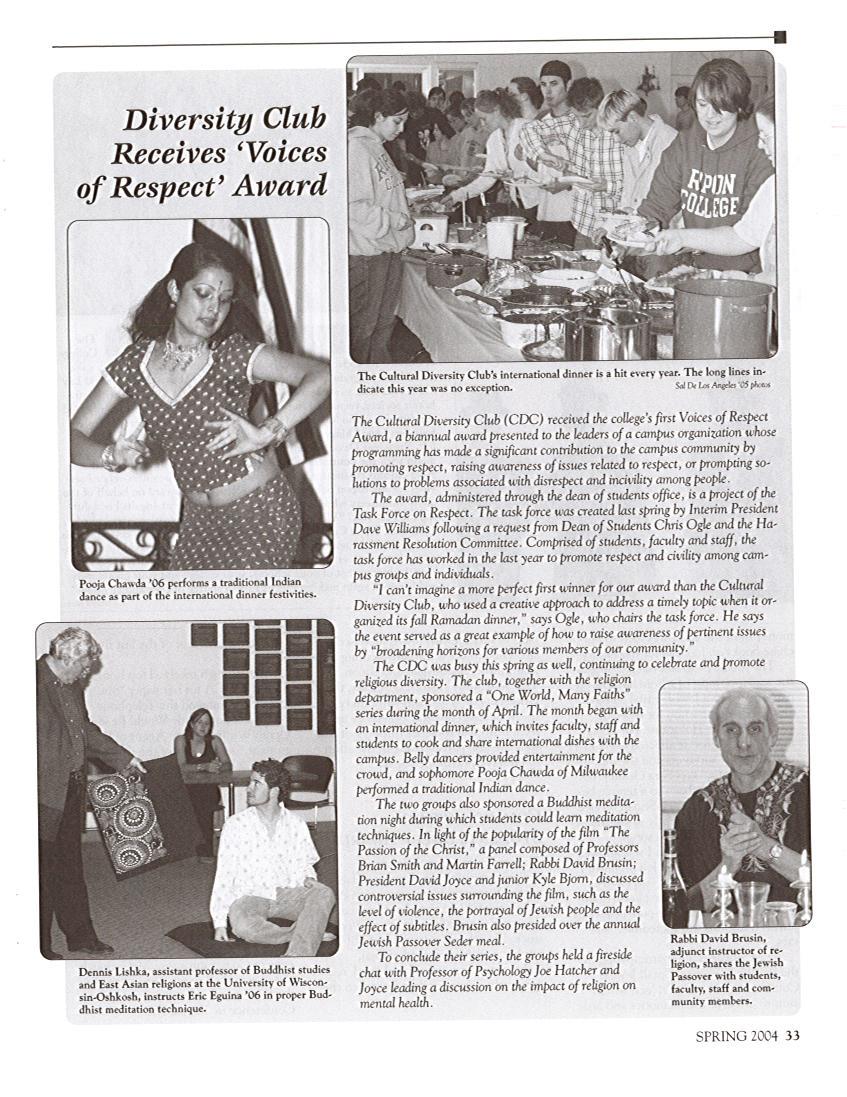 Diversity Club Receives 'Voices of Respect' Award

RIPON COLLEGE

The Cultural Diversity Club's international dinner is a hit every year. The long lines indicate this year was no exception.
Sal De Los Angeles '05 photos

Pooja Chawda '06 performs a traditional Indian dance as part of the international dinner festivities.

The Cultural Diversity Club (CDC) received the college's first Voices of Respect Award, a biannual award presented to the leaders of a campus organization whose programming has made a significant contribution to the campus community by promoting respect, raising awareness of issues related to respect, or prompting solutions to problems associated with disrespect and incivility among people.

The award, administered through the dean of students office, is a project of the Task Force on Respect. The task force was created last spring by Interim President Dave Williams following a request from Dean of Students Chris Ogle and the Harassment Resolution Committee. Comprised of students, faculty and staff, the task force has worked in the last year to promote respect and civility among campus groups and individuals.

"I can't imagine a more perfect first winner for our award than the Cultural Diversity Club, who used a creative approach to address a timely topic when it organized its fall Ramadan dinner," says Ogle, who chairs the task force. He says the event served as a great example of how to raise awareness of pertinent issues by "broadening horizons for various members of our community."

The CDC was busy this spring as well, continuing to celebrate and promote religious diversity. The club, together with the religion department, sponsored a "One World, Many Faiths" series during the month of April. The month began with an international dinner, which invites faculty, staff and students to cook and share international dishes with the campus. Belly dancers provided entertainment for the crowd, and sophomore Pooja Chawda of Milwaukee performed a traditional Indian dance.

The two groups also sponsored a Buddhist meditation night during which students could learn meditation techniques. In light of the popularity of the film "The Passion of the Christ," a panel composed of Professors Brian Smith and Martin Farrell; Rabbi David Brusin; President David Joyce and junior Kyle Bjorn, discussed controversial issues surrounding the film, such as the level of violence, the portrayal of Jewish people and the effect of subtitles. Brusin also presided over the annual Jewish Passover Seder meal.

To conclude their series, the groups held a fireside chat with Professor of Psychology Joe Hatcher and Joyce leading a discussion on the impact of religion on mental health.

Dennis Lishka, assistant professor of Buddhist studies and East Asian religions at the University of Wisconsin-Oshkosh, instructs Eric Eguina '06 in proper Buddhist meditation technique.

Rabbi David Brusin, adjunct instructor of religion, shares the Jewish Passover with students, faculty, staff and community members.

SPRING 2004 33